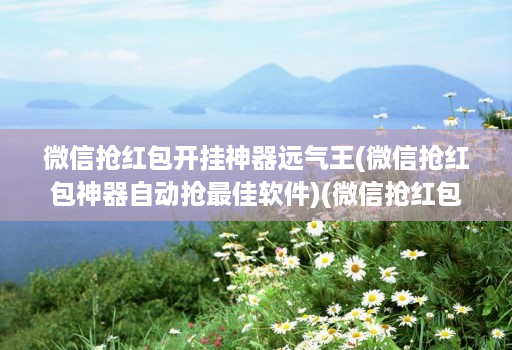 微信抢红包开挂神器远气王(微信抢红包神器自动抢最佳软件)(微信抢红包